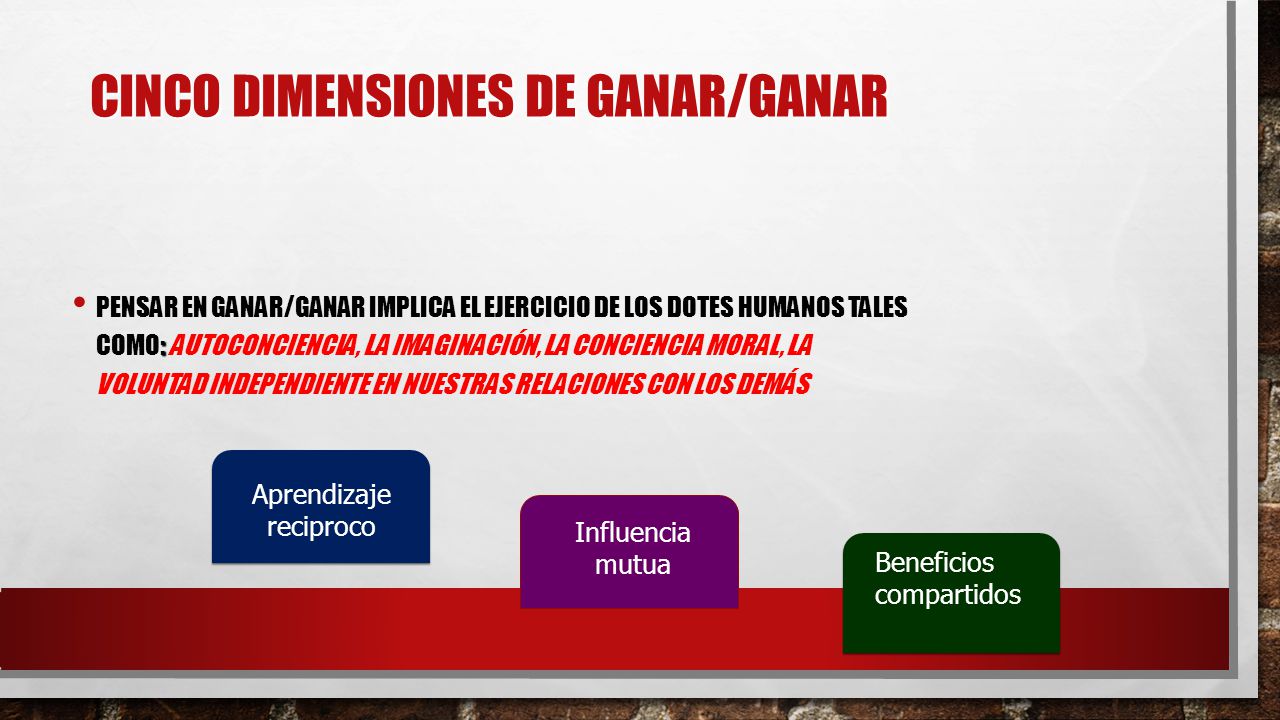 CINCO DIMENSIONES DE GANAR/GANAR

• PENSAR EN GANAR/GANAR IMPLICA EL EJERCICIO DE LOS DOTES HUMANOS TALES COMO: AUTOCONCIENCIA, LA IMAGINACIÓN, LA CONCIENCIA MORAL, LA VOLUNTAD INDEPENDIENTE EN NUESTRAS RELACIONES CON LOS DEMÁS

Aprendizaje reciproco

Influencia mutua

Beneficios compartidos